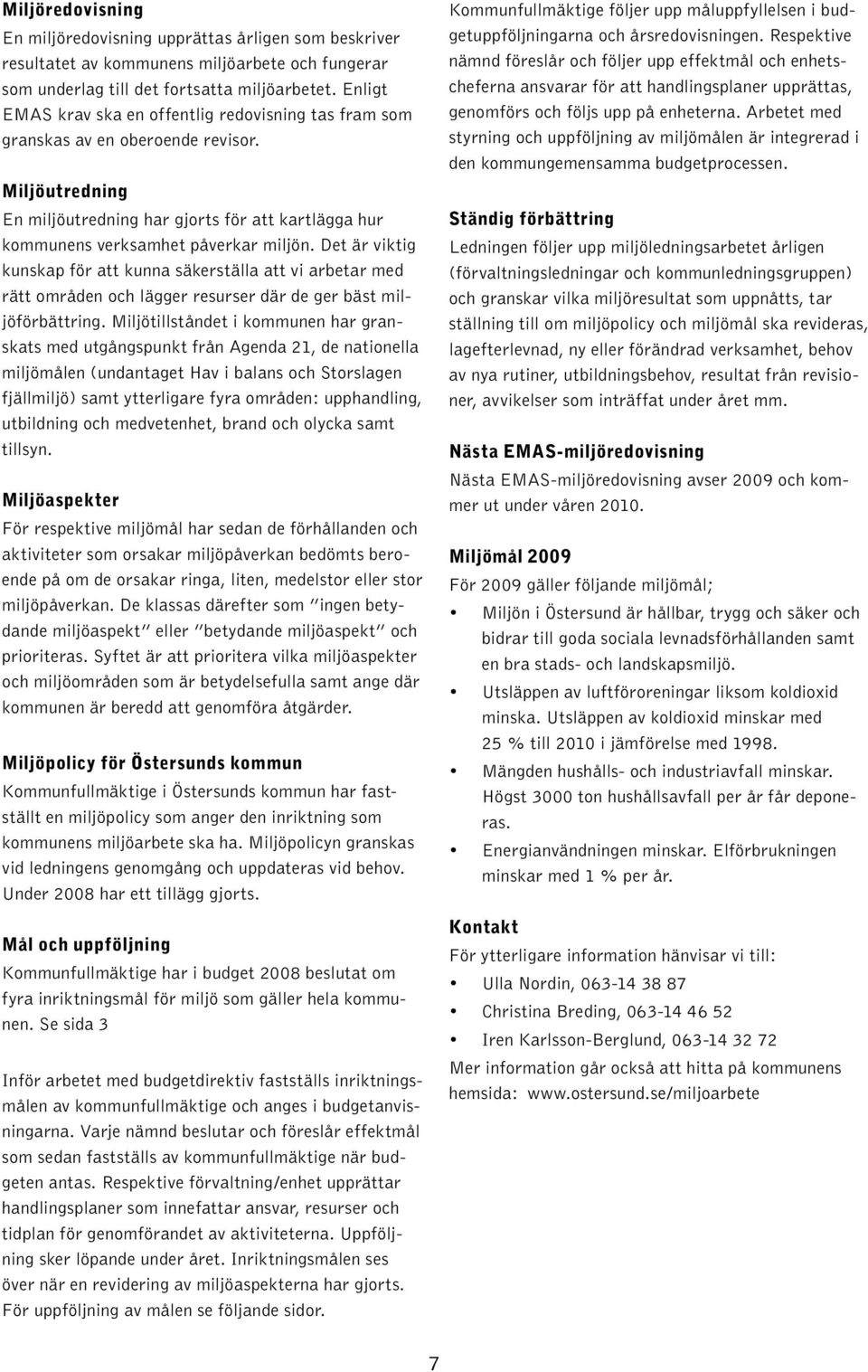 Miljöredovisning

En miljöredovisning upprättas årligen som beskriver resultatet av kommunens miljöarbete och fungerar som underlag till det fortsatta miljöarbetet. Enligt EMAS krav ska en offentlig redovisning tas fram som granskas av en oberoende revisor.

Miljöutredning

En miljöutredning har gjorts för att kartlägga hur kommunens verksamhet påverkar miljön. Det är viktig kunskap för att kunna säkerställa att vi arbetar med rätt områden och lägger resurser där de ger bäst miljöförbättring. Miljötillståndet i kommunen har granskats med utgångspunkt från Agenda 21, de nationella miljömålen (undantaget Hav i balans och Storslagen fjällmiljö) samt ytterligare fyra områden: upphandling, utbildning och medvetenhet, brand och olycka samt tillsyn.

Miljöaspekter

För respektive miljömål har sedan de förhållanden och aktiviteter som orsakar miljöpåverkan bedömts beroende på om de orsakar ringa, liten, medelstor eller stor miljöpåverkan. De klassas därefter som "ingen betydande miljöaspekt" eller "betydande miljöaspekt" och prioriteras. Syftet är att prioritera vilka miljöaspekter och miljöområden som är betydelsefulla samt ange där kommunen är beredd att genomföra åtgärder.

Miljöpolicy för Östersunds kommun

Kommunfullmäktige i Östersunds kommun har fastställt en miljöpolicy som anger den inriktning som kommunens miljöarbete ska ha. Miljöpolicyn granskas vid ledningens genomgång och uppdateras vid behov. Under 2008 har ett tillägg gjorts.

Mål och uppföljning

Kommunfullmäktige har i budget 2008 beslutat om fyra inriktningsmål för miljö som gäller hela kommunen. Se sida 3

Inför arbetet med budgetdirektiv fastställs inriktningsmålen av kommunfullmäktige och anges i budgetanvisningarna. Varje nämnd beslutar och föreslår effektmål som sedan fastställs av kommunfullmäktige när budgeten antas. Respektive förvaltning/enhet upprättar handlingsplaner som innefattar ansvar, resurser och tidplan för genomförandet av aktiviteterna. Uppföljning sker löpande under året. Inriktningsmålen ses över när en revidering av miljöaspekterna har gjorts. För uppföljning av målen se följande sidor.

Kommunfullmäktige följer upp måluppfyllelsen i budgetuppföljningarna och årsredovisningen. Respektive nämnd föreslår och följer upp effektmål och enhetscheferna ansvarar för att handlingsplaner upprättas, genomförs och följs upp på enheterna. Arbetet med styrning och uppföljning av miljömålen är integrerad i den kommungemensamma budgetprocessen.

Ständig förbättring

Ledningen följer upp miljöledningsarbetet årligen (förvaltningsledningar och kommunledningsgruppen) och granskar vilka miljöresultat som uppnåtts, tar ställning till om miljöpolicy och miljömål ska revideras, lagefterlevnad, ny eller förändrad verksamhet, behov av nya rutiner, utbildningsbehov, resultat från revisioner, avvikelser som inträffat under året mm.

Nästa EMAS-miljöredovisning

Nästa EMAS-miljöredovisning avser 2009 och kommer ut under våren 2010.

Miljömål 2009

För 2009 gäller följande miljömål;

• Miljön i Östersund är hållbar, trygg och säker och bidrar till goda sociala levnadsförhållanden samt en bra stads- och landskapsmiljö.
• Utsläppen av luftföroreningar liksom koldioxid minska. Utsläppen av koldioxid minskar med 25 % till 2010 i jämförelse med 1998.
• Mängden hushålls- och industriavfall minskar. Högst 3000 ton hushållsavfall per år får deponeras.
• Energianvändningen minskar. Elförbrukningen minskar med 1 % per år.

Kontakt

För ytterligare information hänvisar vi till:

• Ulla Nordin, 063-14 38 87
• Christina Breding, 063-14 46 52
• Iren Karlsson-Berglund, 063-14 32 72

Mer information går också att hitta på kommunens hemsida: www.ostersund.se/miljoarbete

7